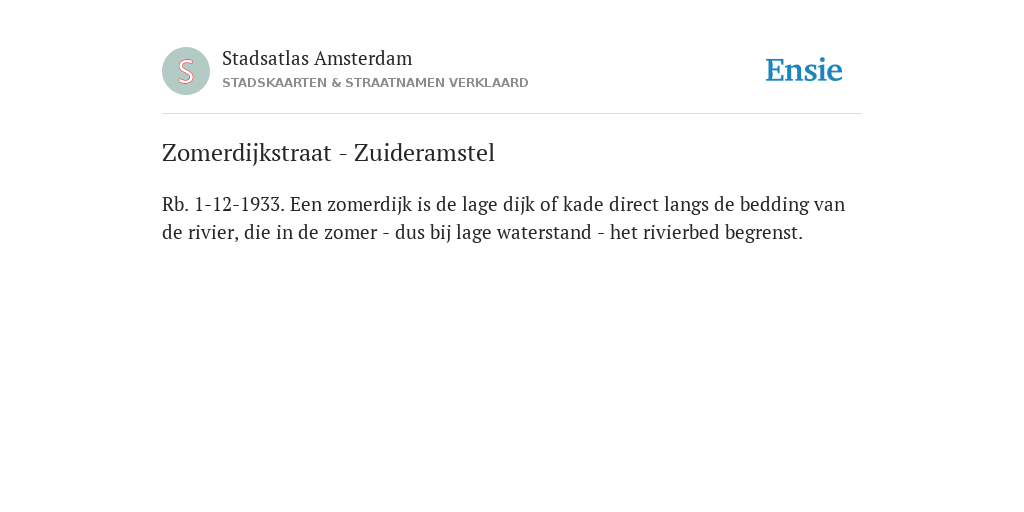 S

Stadsatlas Amsterdam
STADSKAARTEN & STRAATNAMEN VERKLAARD

Ensie

Zomerdijkstraat - Zuideramstel

Rb. 1-12-1933. Een zomerdijk is de lage dijk of kade direct langs de bedding van de rivier, die in de zomer - dus bij lage waterstand - het rivierbed begrenst.